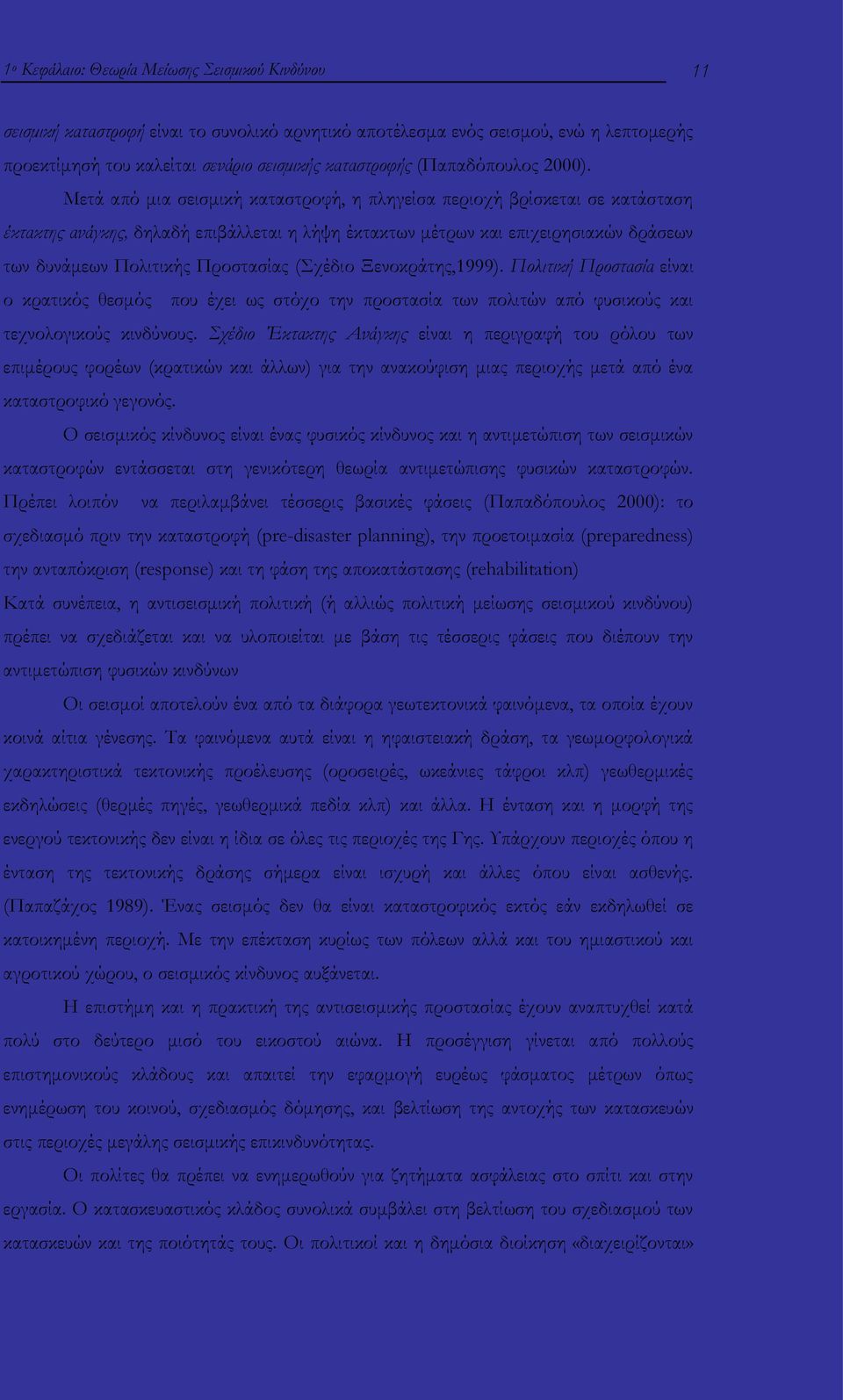 1ο Κεφάλαιο: Θεωρία Μείωσης Σεισμικού Κινδύνου 11

σεισμική καταστροφή είναι το συνολικό αρνητικό αποτέλεσμα ενός σεισμού, ενώ η λεπτομερής προεκτίμησή του καλείται σενάριο σεισμικής καταστροφής (Παπαδόπουλος 2000).

Μετά από μια σεισμική καταστροφή, η πληγείσα περιοχή βρίσκεται σε κατάσταση έκτακτης ανάγκης, δηλαδή επιβάλλεται η λήψη έκτακτων μέτρων και επιχειρησιακών δράσεων των δυνάμεων Πολιτικής Προστασίας (Σχέδιο Ξενοκράτης,1999). Πολιτική Προστασία είναι ο κρατικός θεσμός που έχει ως στόχο την προστασία των πολιτών από φυσικούς και τεχνολογικούς κινδύνους. Σχέδιο Έκτακτης Ανάγκης είναι η περιγραφή του ρόλου των επιμέρους φορέων (κρατικών και άλλων) για την ανακούφιση μιας περιοχής μετά από ένα καταστροφικό γεγονός.

Ο σεισμικός κίνδυνος είναι ένας φυσικός κίνδυνος και η αντιμετώπιση των σεισμικών καταστροφών εντάσσεται στη γενικότερη θεωρία αντιμετώπισης φυσικών καταστροφών. Πρέπει λοιπόν να περιλαμβάνει τέσσερις βασικές φάσεις (Παπαδόπουλος 2000): το σχεδιασμό πριν την καταστροφή (pre-disaster planning), την προετοιμασία (preparedness) την ανταπόκριση (response) και τη φάση της αποκατάστασης (rehabilitation)

Κατά συνέπεια, η αντισεισμική πολιτική (ή αλλιώς πολιτική μείωσης σεισμικού κινδύνου) πρέπει να σχεδιάζεται και να υλοποιείται με βάση τις τέσσερις φάσεις που διέπουν την αντιμετώπιση φυσικών κινδύνων

Οι σεισμοί αποτελούν ένα από τα διάφορα γεωτεκτονικά φαινόμενα, τα οποία έχουν κοινά αίτια γένεσης. Τα φαινόμενα αυτά είναι η ηφαιστειακή δράση, τα γεωμορφολογικά χαρακτηριστικά τεκτονικής προέλευσης (οροσειρές, ωκεάνιες τάφροι κλπ) γεωθερμικές εκδηλώσεις (θερμές πηγές, γεωθερμικά πεδία κλπ) και άλλα. Η ένταση και η μορφή της ενεργού τεκτονικής δεν είναι η ίδια σε όλες τις περιοχές της Γης. Υπάρχουν περιοχές όπου η ένταση της τεκτονικής δράσης σήμερα είναι ισχυρή και άλλες όπου είναι ασθενής. (Παπαζάχος 1989). Ένας σεισμός δεν θα είναι καταστροφικός εκτός εάν εκδηλωθεί σε κατοικημένη περιοχή. Με την επέκταση κυρίως των πόλεων αλλά και του ημιαστικού και αγροτικού χώρου, ο σεισμικός κίνδυνος αυξάνεται.

Η επιστήμη και η πρακτική της αντισεισμικής προστασίας έχουν αναπτυχθεί κατά πολύ στο δεύτερο μισό του εικοστού αιώνα. Η προσέγγιση γίνεται από πολλούς επιστημονικούς κλάδους και απαιτεί την εφαρμογή ευρέως φάσματος μέτρων όπως ενημέρωση του κοινού, σχεδιασμός δόμησης, και βελτίωση της αντοχής των κατασκευών στις περιοχές μεγάλης σεισμικής επικινδυνότητας.

Οι πολίτες θα πρέπει να ενημερωθούν για ζητήματα ασφάλειας στο σπίτι και στην εργασία. Ο κατασκευαστικός κλάδος συνολικά συμβάλει στη βελτίωση του σχεδιασμού των κατασκευών και της ποιότητάς τους. Οι πολιτικοί και η δημόσια διοίκηση «διαχειρίζονται»